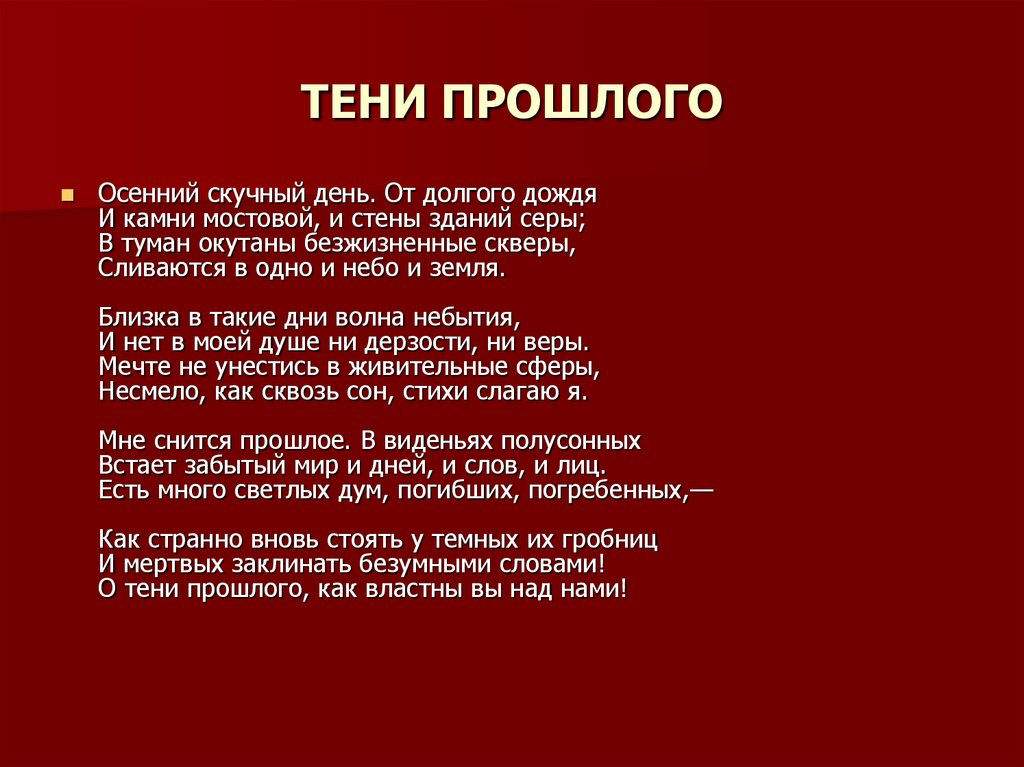 ТЕНИ ПРОШЛОГО

Осенний скучный день. От долгого дождя
И камни мостовой, и стены зданий серы;
В туман окутаны безжизненные скверы,
Сливаются в одно и небо и земля.

Близка в такие дни волна небытия,
И нет в моей душе ни дерзости, ни веры.
Мечте не унестись в живительные сферы,
Несмело, как сквозь сон, стихи слагаю я.

Мне снится прошлое. В виденьях полусонных
Встает забытый мир и дней, и слов, и лиц.
Есть много светлых дум, погибших, погребенных,—

Как странно вновь стоять у темных их гробниц
И мертвых заклинать безумными словами!
О тени прошлого, как властны вы над нами!